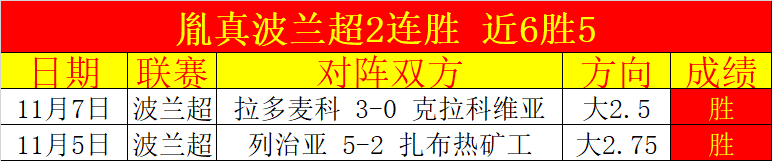 胤真波兰超2连胜 近6胜5

| 日期 | 联赛 | 对阵双方 | 方向 | 成绩 |
|---|---|---|---|---|
| 11月7日 | 波兰超 | 拉多麦科 3-0 克拉科维亚 | 大2.5 | 胜 |
| 11月5日 | 波兰超 | 列治亚 5-2 扎布热矿工 | 大2.75 | 胜 |